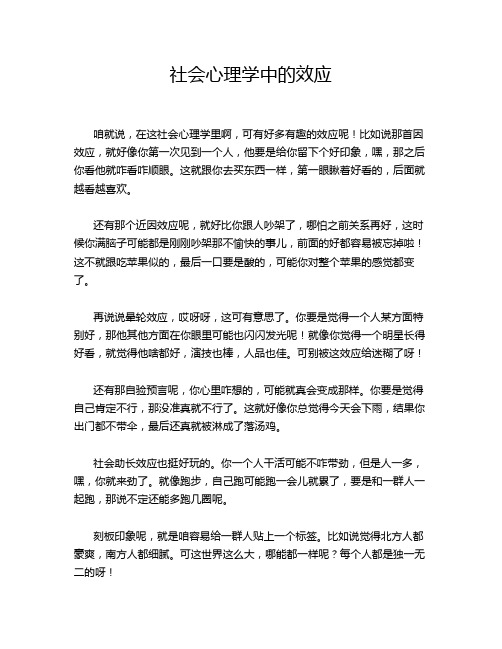 社会心理学中的效应

咱就说，在这社会心理学里啊，可有好多有趣的效应呢！比如说那首因效应，就好像你第一次见到一个人，他要是给你留下个好印象，嘿，那之后你看他就咋看咋顺眼。这就跟你去买东西一样，第一眼瞅着好看的，后面就越看越喜欢。

还有那个近因效应呢，就好比你跟人吵架了，哪怕之前关系再好，这时候你满脑子可能都是刚刚吵架那不愉快的事儿，前面的好都容易被忘掉啦！这不就跟吃苹果似的，最后一口要是酸的，可能你对整个苹果的感觉都变了。

再说说晕轮效应，哎呀呀，这可有意思了。你要是觉得一个人某方面特别好，那他其他方面在你眼里可能也闪闪发光呢！就像你觉得一个明星长得好看，就觉得他啥都好，演技也棒，人品也佳。可别被这效应给迷糊了呀！

还有那自验预言呢，你心里咋想的，可能就真会变成那样。你要是觉得自己肯定不行，那没准真就不行了。这就好像你总觉得今天会下雨，结果你出门都不带伞，最后还真就被淋成了落汤鸡。

社会助长效应也挺好玩的。你一个人干活可能不咋带劲，但是人一多，嘿，你就来劲了。就像跑步，自己跑可能跑一会儿就累了，要是和一群人一起跑，那说不定还能多跑几圈呢。

刻板印象呢，就是咱容易给一群人贴上一个标签。比如说觉得北方人都豪爽，南方人都细腻。可这世界这么大，哪能都一样呢？每个人都是独一无二的呀！